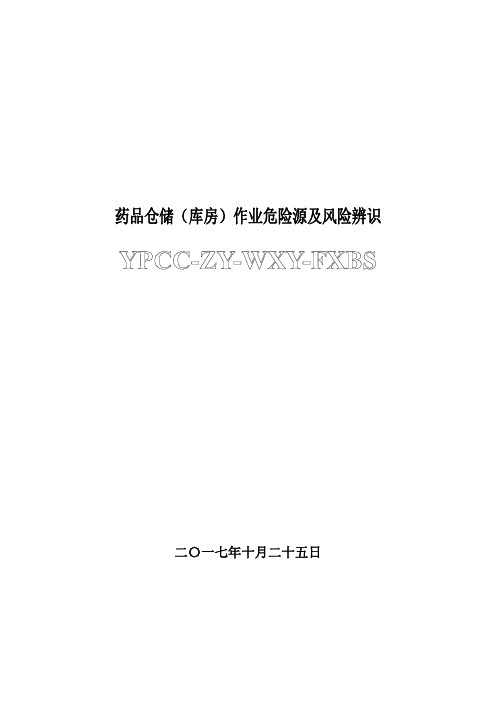 药品仓储（库房）作业危险源及风险辨识

YPCC-ZY-WXY-FXBS

二〇一七年十月二十五日